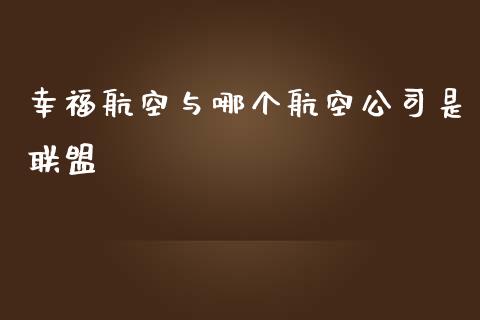 幸福航空与哪个航空公司是联盟